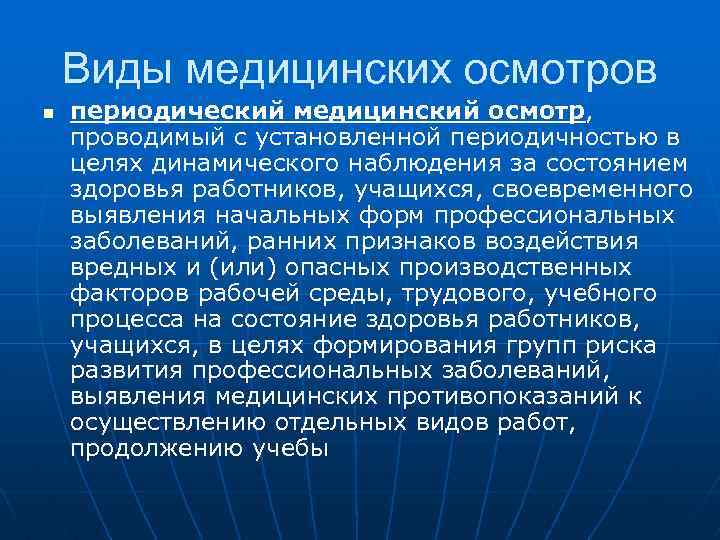 Виды медицинских осмотров

• периодический медицинский осмотр, проводимый с установленной периодичностью в целях динамического наблюдения за состоянием здоровья работников, учащихся, своевременного выявления начальных форм профессиональных заболеваний, ранних признаков воздействия вредных и (или) опасных производственных факторов рабочей среды, трудового, учебного процесса на состояние здоровья работников, учащихся, в целях формирования групп риска развития профессиональных заболеваний, выявления медицинских противопоказаний к осуществлению отдельных видов работ, продолжению учебы